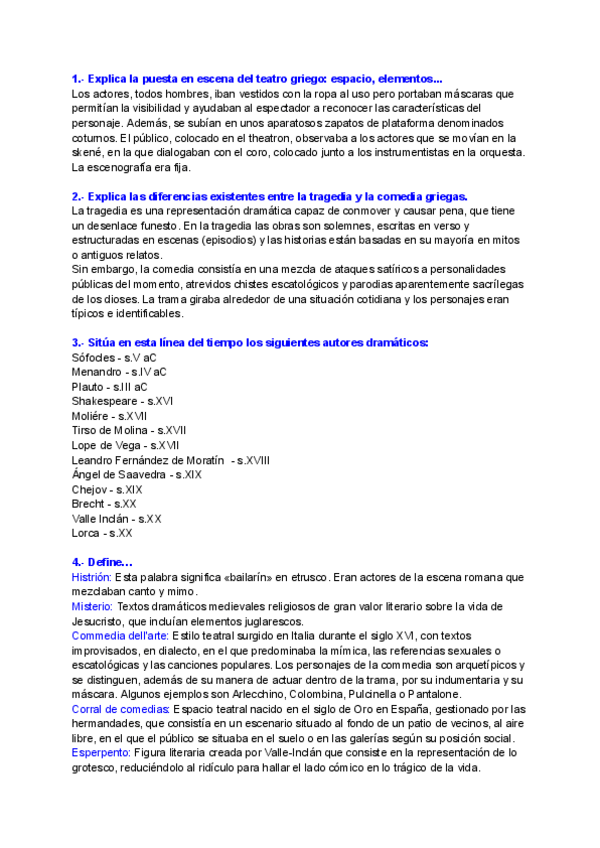 1.- Explica la puesta en escena del teatro griego: espacio, elementos...
Los actores, todos hombres, iban vestidos con la ropa al uso pero portaban máscaras que permitían la visibilidad y ayudaban al espectador a reconocer las características del personaje. Además, se subían en unos aparatosos zapatos de plataforma denominados coturnos. El público, colocado en el theatron, observaba a los actores que se movían en la skené, en la que dialogaban con el coro, colocado junto a los instrumentistas en la orquesta. La escenografía era fija.

2.- Explica las diferencias existentes entre la tragedia y la comedia griegas.
La tragedia es una representación dramática capaz de conmover y causar pena, que tiene un desenlace funesto. En la tragedia las obras son solemnes, escritas en verso y estructuradas en escenas (episodios) y las historias están basadas en su mayoría en mitos o antiguos relatos.
Sin embargo, la comedia consistía en una mezcla de ataques satíricos a personalidades públicas del momento, atrevidos chistes escatológicos y parodias aparentemente sacrílegas de los dioses. La trama giraba alrededor de una situación cotidiana y los personajes eran típicos e identificables.

3.- Sitúa en esta línea del tiempo los siguientes autores dramáticos:
Sófocles - s.V aC
Menandro - s.IV aC
Plauto - s.III aC
Shakespeare - s.XVI
Moliére - s.XVII
Tirso de Molina - s.XVII
Lope de Vega - s.XVII
Leandro Fernández de Moratín - s.XVIII
Ángel de Saavedra - s.XIX
Chejov - s.XIX
Brecht - s.XX
Valle Inclán - s.XX
Lorca - s.XX

4.- Define...
Histrión: Esta palabra significa «bailarín» en etrusco. Eran actores de la escena romana que mezclaban canto y mimo.
Misterio: Textos dramáticos medievales religiosos de gran valor literario sobre la vida de Jesucristo, que incluían elementos juglarescos.
Commedia dell'arte: Estilo teatral surgido en Italia durante el siglo XVI, con textos improvisados, en dialecto, en el que predominaba la mímica, las referencias sexuales o escatológicas y las canciones populares. Los personajes de la commedia son arquetípicos y se distinguen, además de su manera de actuar dentro de la trama, por su indumentaria y su máscara. Algunos ejemplos son Arlecchino, Colombina, Pulcinella o Pantalone.
Corral de comedias: Espacio teatral nacido en el siglo de Oro en España, gestionado por las hermandades, que consistía en un escenario situado al fondo de un patio de vecinos, al aire libre, en el que el público se situaba en el suelo o en las galerías según su posición social.
Esperpento: Figura literaria creada por Valle-Inclán que consiste en la representación de lo grotesco, reduciéndolo al ridículo para hallar el lado cómico en lo trágico de la vida.